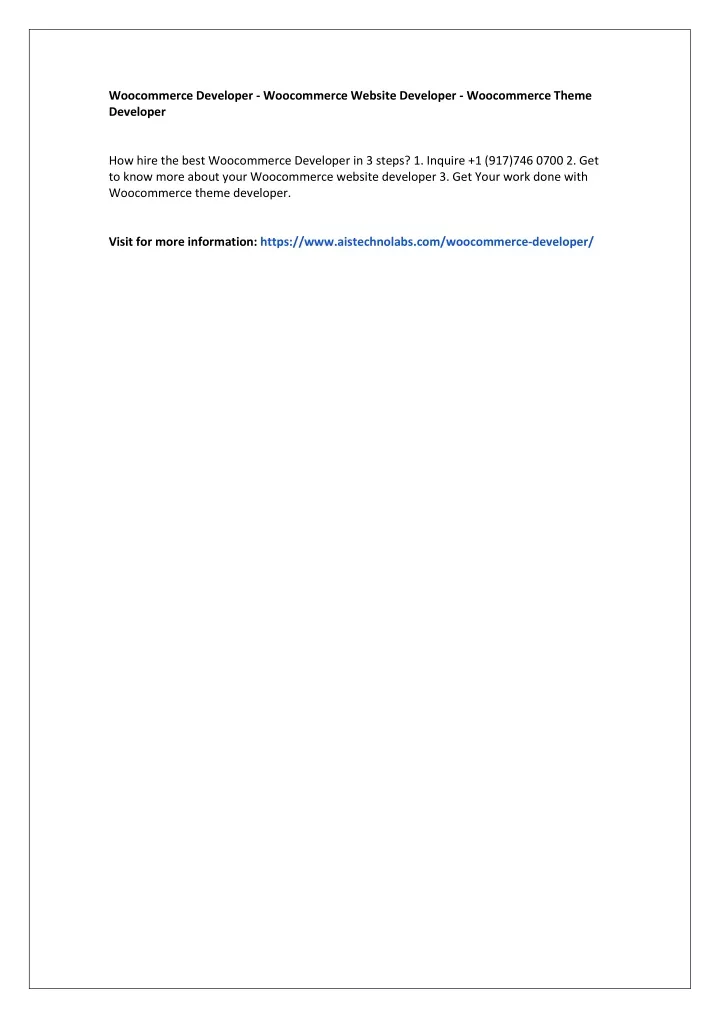 Woocommerce Developer - Woocommerce Website Developer - Woocommerce Theme Developer

How hire the best Woocommerce Developer in 3 steps? 1. Inquire +1 (917)746 0700 2. Get to know more about your Woocommerce website developer 3. Get Your work done with Woocommerce theme developer.

Visit for more information: https://www.aistechnolabs.com/woocommerce-developer/